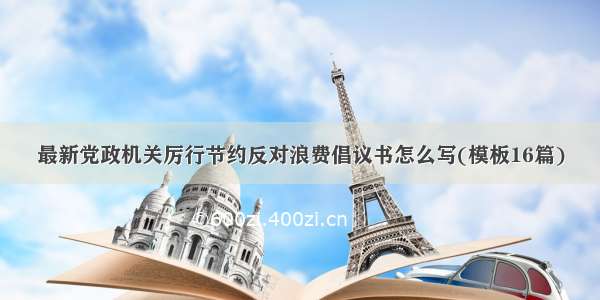 最新党政机关厉行节约反对浪费倡议书怎么写(模板16篇)

600zi.400zi.cn